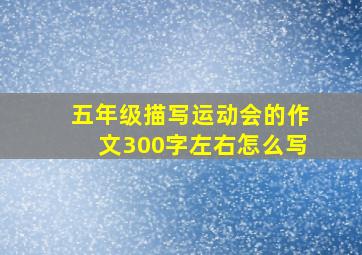 五年级描写运动会的作文300字左右怎么写